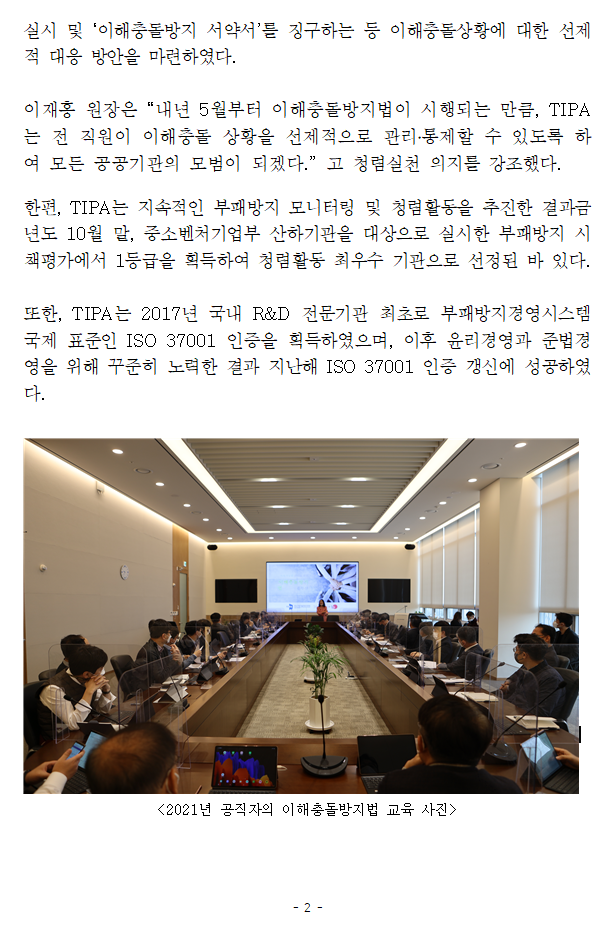 실시 및 '이해충돌방지 서약서'를 징구하는 등 이해충돌상황에 대한 선제적 대응 방안을 마련하였다.

이재홍 원장은 "내년 5월부터 이해충돌방지법이 시행되는 만큼, TIPA는 전 직원이 이해충돌 상황을 선제적으로 관리·통제할 수 있도록 하여 모든 공공기관의 모범이 되겠다." 고 청렴실천 의지를 강조했다.

한편, TIPA는 지속적인 부패방지 모니터링 및 청렴활동을 추진한 결과금년도 10월 말, 중소벤처기업부 산하기관을 대상으로 실시한 부패방지 시책평가에서 1등급을 획득하여 청렴활동 최우수 기관으로 선정된 바 있다.

또한, TIPA는 2017년 국내 R&D 전문기관 최초로 부패방지경영시스템 국제 표준인 ISO 37001 인증을 획득하였으며, 이후 윤리경영과 준법경영을 위해 꾸준히 노력한 결과 지난해 ISO 37001 인증 갱신에 성공하였다.

<2021년 공직자의 이해충돌방지법 교육 사진>

- 2 -